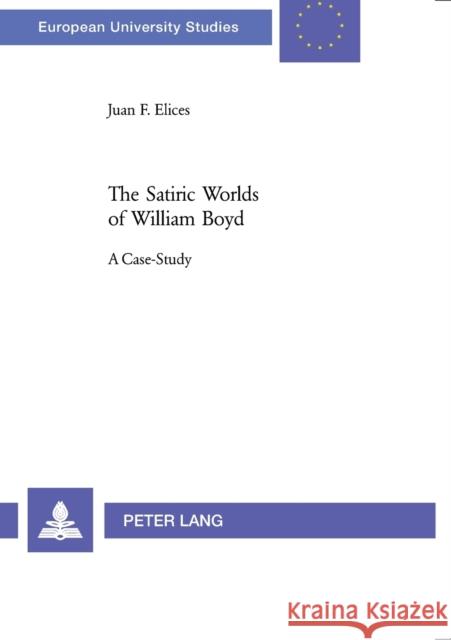 European University Studies

Juan F. Elices

The Satiric Worlds of William Boyd

A Case-Study

PETER LANG

Kraina Książek